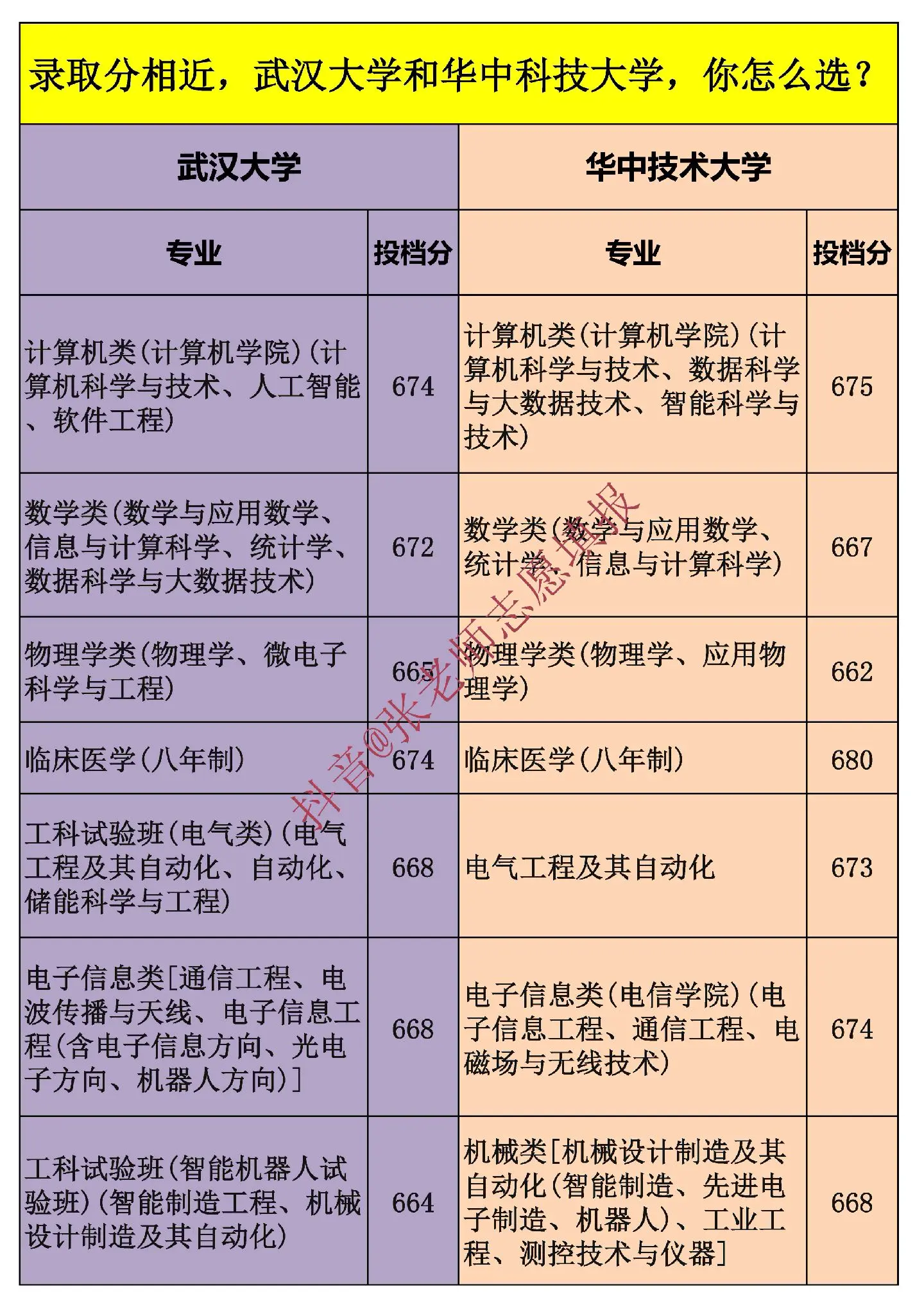 录取分相近，武汉大学和华中科技大学，你怎么选？

| 武汉大学 | | 华中技术大学 | |
|---|---|---|---|
| 专业 | 投档分 | 专业 | 投档分 |
| 计算机类(计算机学院)(计算机科学与技术、人工智能、软件工程) | 674 | 计算机类(计算机学院)(计算机科学与技术、数据科学与大数据技术、智能科学与技术) | 675 |
| 数学类(数学与应用数学、信息与计算科学、统计学、数据科学与大数据技术) | 672 | 数学类(数学与应用数学、统计学、信息与计算科学) | 667 |
| 物理学类(物理学、微电子科学与工程) | 665 | 物理学类(物理学、应用物理学) | 662 |
| 临床医学(八年制) | 674 | 临床医学(八年制) | 680 |
| 工科试验班(电气类)(电气工程及其自动化、自动化、储能科学与工程) | 668 | 电气工程及其自动化 | 673 |
| 电子信息类[通信工程、电波传播与天线、电子信息工程(含电子信息方向、光电子方向、机器人方向)] | 668 | 电子信息类(电信学院)(电子信息工程、通信工程、电磁场与无线技术) | 674 |
| 工科试验班(智能机器人试验班)(智能制造工程、机械设计制造及其自动化) | 664 | 机械类[机械设计制造及其自动化(智能制造、先进电子制造、机器人)、工业工程、测控技术与仪器] | 668 |

抖音@张老师志愿填报